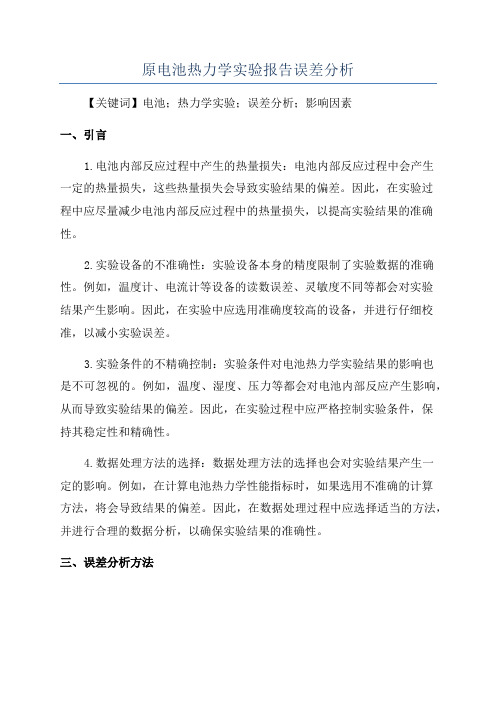 原电池热力学实验报告误差分析

【关键词】电池；热力学实验；误差分析；影响因素

一、引言

1.电池内部反应过程中产生的热量损失：电池内部反应过程中会产生一定的热量损失，这些热量损失会导致实验结果的偏差。因此，在实验过程中应尽量减少电池内部反应过程中的热量损失，以提高实验结果的准确性。

2.实验设备的不准确性：实验设备本身的精度限制了实验数据的准确性。例如，温度计、电流计等设备的读数误差、灵敏度不同等都会对实验结果产生影响。因此，在实验中应选用准确度较高的设备，并进行仔细校准，以减小实验误差。

3.实验条件的不精确控制：实验条件对电池热力学实验结果的影响也是不可忽视的。例如，温度、湿度、压力等都会对电池内部反应产生影响，从而导致实验结果的偏差。因此，在实验过程中应严格控制实验条件，保持其稳定性和精确性。

4.数据处理方法的选择：数据处理方法的选择也会对实验结果产生一定的影响。例如，在计算电池热力学性能指标时，如果选用不准确的计算方法，将会导致结果的偏差。因此，在数据处理过程中应选择适当的方法，并进行合理的数据分析，以确保实验结果的准确性。

三、误差分析方法